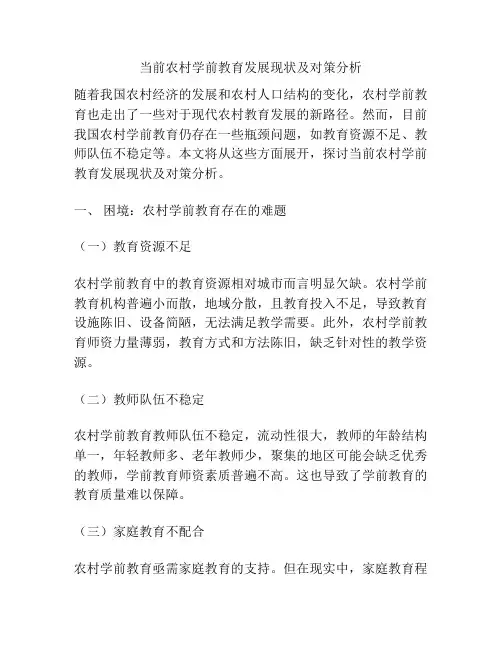 当前农村学前教育发展现状及对策分析

随着我国农村经济的发展和农村人口结构的变化，农村学前教育也走出了一些对于现代农村教育发展的新路径。然而，目前我国农村学前教育仍存在一些瓶颈问题，如教育资源不足、教师队伍不稳定等。本文将从这些方面展开，探讨当前农村学前教育发展现状及对策分析。

一、 困境：农村学前教育存在的难题

（一）教育资源不足

农村学前教育中的教育资源相对城市而言明显欠缺。农村学前教育机构普遍小而散，地域分散，且教育投入不足，导致教育设施陈旧、设备简陋，无法满足教学需要。此外，农村学前教育师资力量薄弱，教育方式和方法陈旧，缺乏针对性的教学资源。

（二）教师队伍不稳定

农村学前教育教师队伍不稳定，流动性很大，教师的年龄结构单一，年轻教师多、老年教师少，聚集的地区可能会缺乏优秀的教师，学前教育师资素质普遍不高。这也导致了学前教育的教育质量难以保障。

（三）家庭教育不配合

农村学前教育亟需家庭教育的支持。但在现实中，家庭教育程